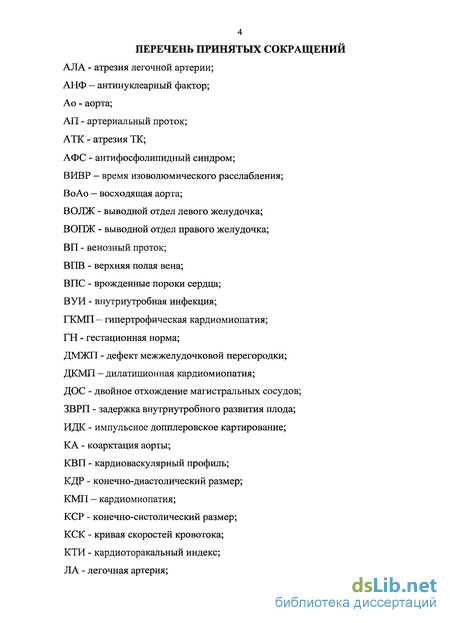 4

ПЕРЕЧЕНЬ ПРИНЯТЫХ СОКРАЩЕНИЙ

АЛА - атрезия легочной артерии;

АНФ – антинуклеарный фактор;

Ао - аорта;

АП - артериальный проток;

АТК - атрезия ТК;

АФС - антифосфолипидный синдром;

ВИВР – время изоволюмического расслабления;

ВоАо – восходящая аорта;

ВОЛЖ - выводной отдел левого желудочка;

ВОПЖ - выводной отдел правого желудочка;

ВП - венозный проток;

ВПВ - верхняя полая вена;

ВПС - врожденные пороки сердца;

ВУИ - внутриутробная инфекция;

ГКМП – гипертрофическая кардиомиопатия;

ГН - гестационная норма;

ДМЖП - дефект межжелудочковой перегородки;

ДКМП – дилатиционная кардиомиопатия;

ДОС - двойное отхождение магистральных сосудов;

ЗВРП - задержка внутриутробного развития плода;

ИДК - импульсное допплеровское картирование;

КА - коарктация аорты;

КВП - кардиоваскулярный профиль;

КДР - конечно-диастолический размер;

КМП – кардиомиопатия;

КСР - конечно-систолический размер;

КСК - кривая скоростей кровотока;

КТИ - кардиоторакальный индекс;

ЛА - легочная артерия;

dsLib.net
библиотека диссертаций